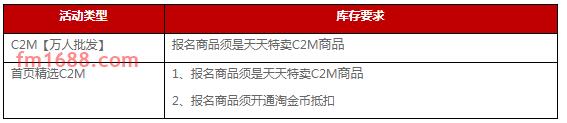 | 活动类型 | 库存要求 |
|---|---|
| C2M【万人批发】 | 报名商品须是天天特卖C2M商品 |
| 首页精选C2M | 1、报名商品须是天天特卖C2M商品<br><br>2、报名商品须开通淘金币抵扣 |

fm1688.com